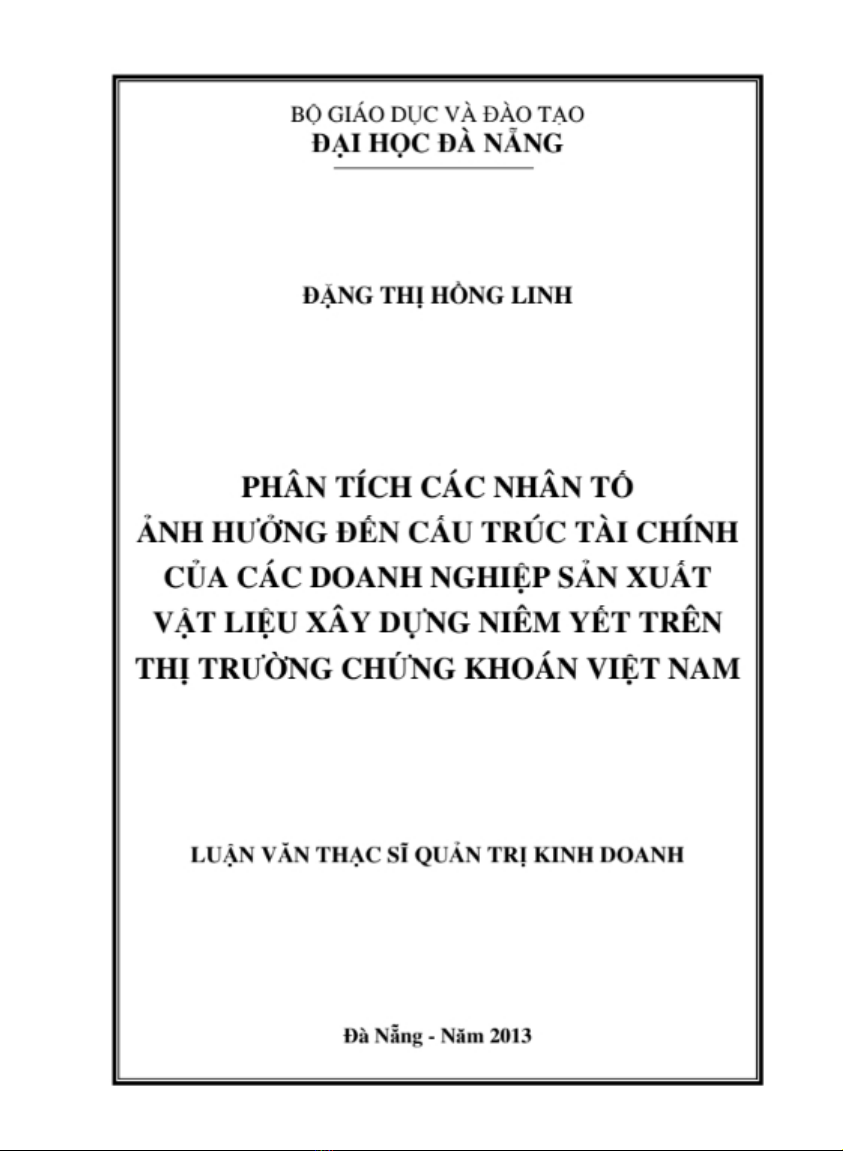 BỘ GIÁO DỤC VÀ ĐÀO TẠO
ĐẠI HỌC ĐÀ NẴNG

ĐẶNG THỊ HỒNG LINH

PHÂN TÍCH CÁC NHÂN TỐ
ẢNH HƯỞNG ĐẾN CẤU TRÚC TÀI CHÍNH
CỦA CÁC DOANH NGHIỆP SẢN XUẤT
VẬT LIỆU XÂY DỰNG NIÊM YẾT TRÊN
THỊ TRƯỜNG CHỨNG KHOÁN VIỆT NAM

LUẬN VĂN THẠC SĨ QUẢN TRỊ KINH DOANH

Đà Nẵng - Năm 2013